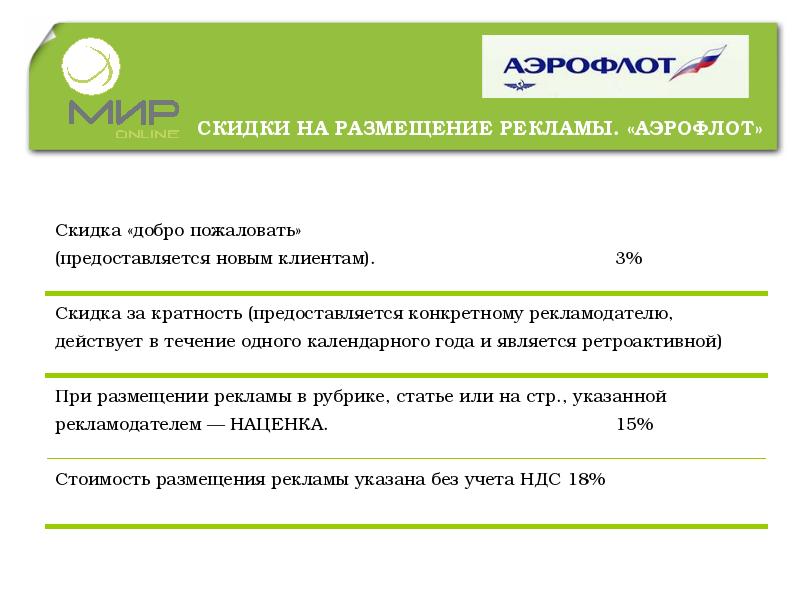 МИР
ONLINE

АЭРОФЛОТ

СКИДКИ НА РАЗМЕЩЕНИЕ РЕКЛАМЫ. «АЭРОФЛОТ»

Скидка «добро пожаловать»
(предоставляется новым клиентам). 3%

Скидка за кратность (предоставляется конкретному рекламодателю, действует в течение одного календарного года и является ретроактивной)

При размещении рекламы в рубрике, статье или на стр., указанной рекламодателем — НАЦЕНКА. 15%

Стоимость размещения рекламы указана без учета НДС 18%